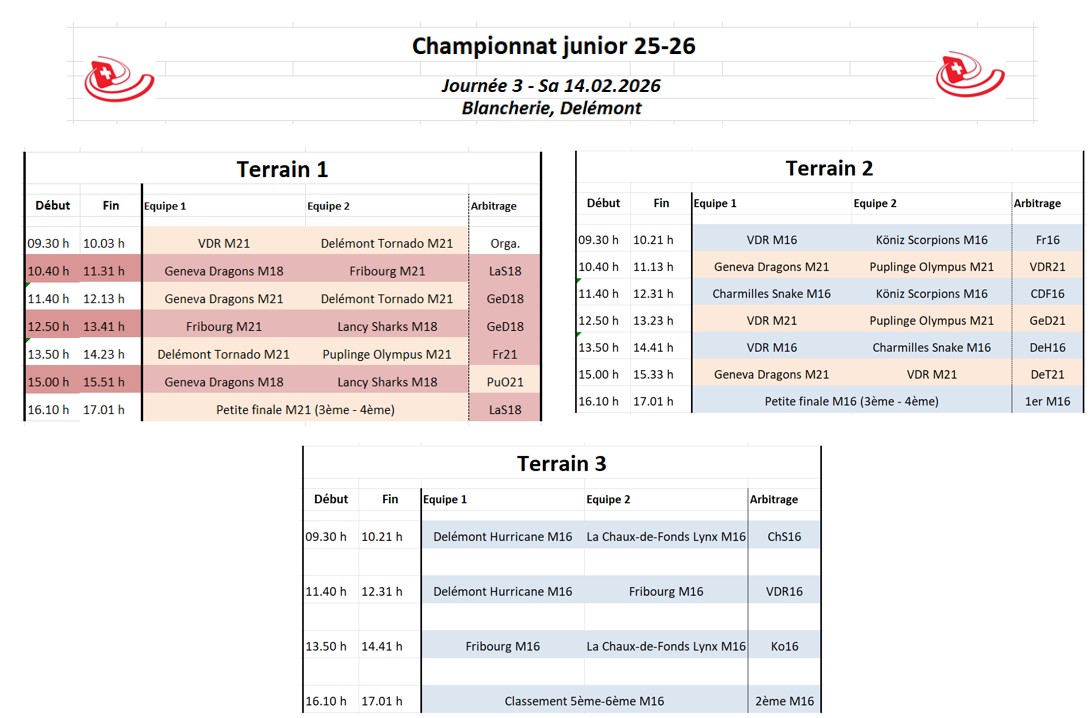 Championnat junior 25-26

Journée 3 - Sa 14.02.2026
Blancherie, Delémont

Terrain 1

| Début | Fin | Equipe 1 | Equipe 2 | Arbitrage |
|---|---|---|---|---|
| 09.30 h | 10.03 h | VDR M21 | Delémont Tornado M21 | Orga. |
| 10.40 h | 11.31 h | Geneva Dragons M18 | Fribourg M21 | LaS18 |
| 11.40 h | 12.13 h | Geneva Dragons M21 | Delémont Tornado M21 | GeD18 |
| 12.50 h | 13.41 h | Fribourg M21 | Lancy Sharks M18 | GeD18 |
| 13.50 h | 14.23 h | Delémont Tornado M21 | Puplinge Olympus M21 | Fr21 |
| 15.00 h | 15.51 h | Geneva Dragons M18 | Lancy Sharks M18 | PuO21 |
| 16.10 h | 17.01 h | Petite finale M21 (3ème - 4ème) | | LaS18 |

Terrain 2

| Début | Fin | Equipe 1 | Equipe 2 | Arbitrage |
|---|---|---|---|---|
| 09.30 h | 10.21 h | VDR M16 | Köniz Scorpions M16 | Fr16 |
| 10.40 h | 11.13 h | Geneva Dragons M21 | Puplinge Olympus M21 | VDR21 |
| 11.40 h | 12.31 h | Charmilles Snake M16 | Köniz Scorpions M16 | CDF16 |
| 12.50 h | 13.23 h | VDR M21 | Puplinge Olympus M21 | GeD21 |
| 13.50 h | 14.41 h | VDR M16 | Charmilles Snake M16 | DeH16 |
| 15.00 h | 15.33 h | Geneva Dragons M21 | VDR M21 | DeT21 |
| 16.10 h | 17.01 h | Petite finale M16 (3ème - 4ème) | | 1er M16 |

Terrain 3

| Début | Fin | Equipe 1 | Equipe 2 | Arbitrage |
|---|---|---|---|---|
| 09.30 h | 10.21 h | Delémont Hurricane M16 | La Chaux-de-Fonds Lynx M16 | ChS16 |
| 11.40 h | 12.31 h | Delémont Hurricane M16 | Fribourg M16 | VDR16 |
| 13.50 h | 14.41 h | Fribourg M16 | La Chaux-de-Fonds Lynx M16 | Ko16 |
| 16.10 h | 17.01 h | Classement 5ème-6ème M16 | | 2ème M16 |